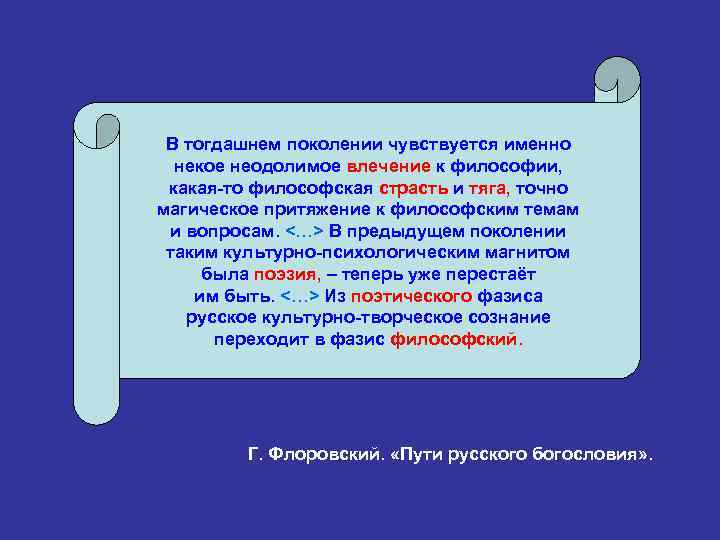 В тогдашнем поколении чувствуется именно некое неодолимое влечение к философии, какая-то философская страсть и тяга, точно магическое притяжение к философским темам и вопросам. <…> В предыдущем поколении таким культурно-психологическим магнитом была поэзия, – теперь уже перестаёт им быть. <…> Из поэтического фазиса русское культурно-творческое сознание переходит в фазис философский.

Г. Флоровский. «Пути русского богословия».